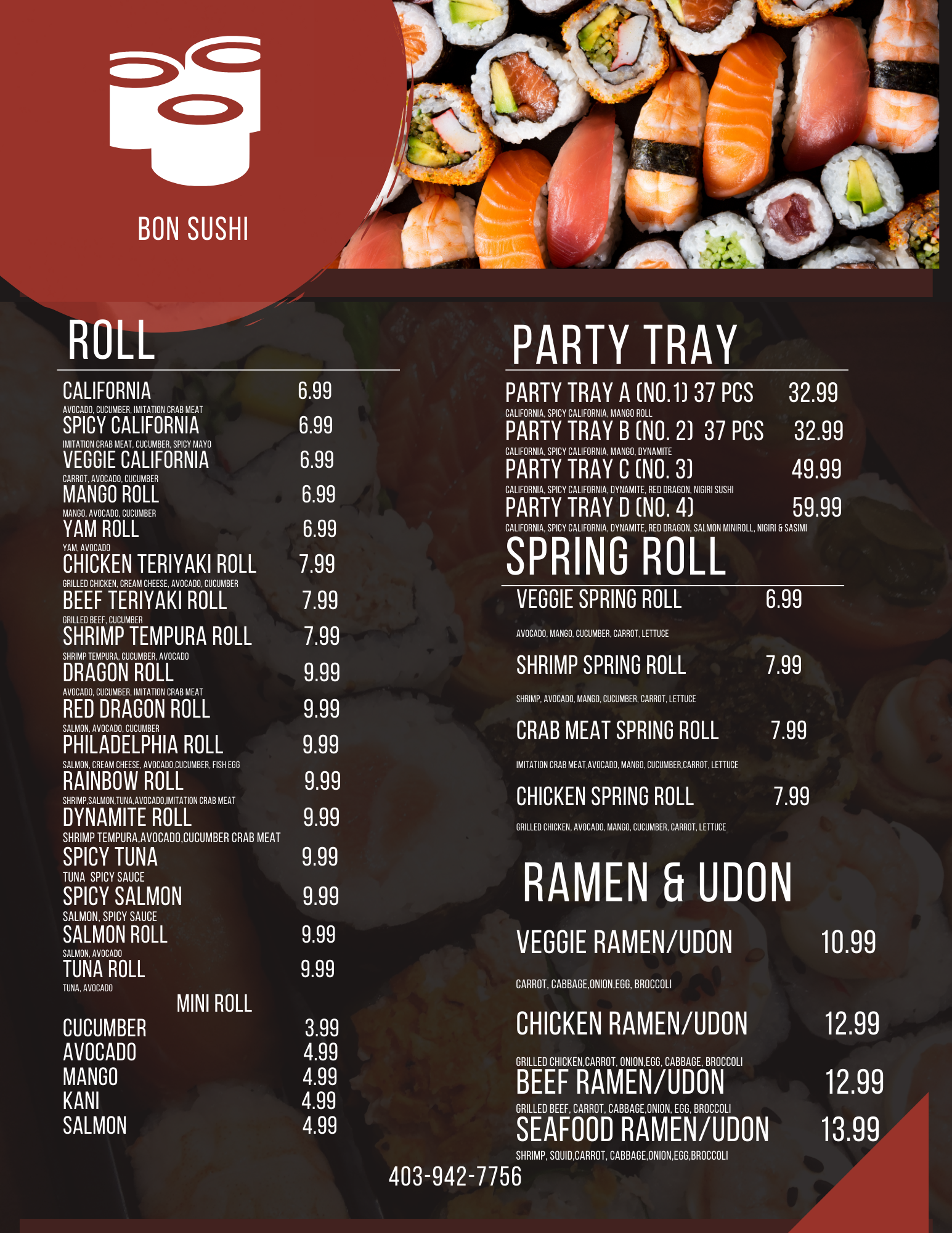 BON SUSHI

ROLL

CALIFORNIA 6.99
AVOCADO, CUCUMBER, IMITATION CRAB MEAT
SPICY CALIFORNIA 6.99
IMITATION CRAB MEAT, CUCUMBER, SPICY MAYO
VEGGIE CALIFORNIA 6.99
CARROT, AVOCADO, CUCUMBER
MANGO ROLL 6.99
MANGO, AVOCADO, CUCUMBER
YAM ROLL 6.99
YAM, AVOCADO
CHICKEN TERIYAKI ROLL 7.99
GRILLED CHICKEN, CREAM CHEESE, AVOCADO, CUCUMBER
BEEF TERIYAKI ROLL 7.99
GRILLED BEEF, CUCUMBER
SHRIMP TEMPURA ROLL 7.99
SHRIMP TEMPURA, CUCUMBER, AVOCADO
DRAGON ROLL 9.99
AVOCADO, CUCUMBER, IMITATION CRAB MEAT
RED DRAGON ROLL 9.99
SALMON, AVOCADO, CUCUMBER
PHILADELPHIA ROLL 9.99
SALMON, CREAM CHEESE, AVOCADO,CUCUMBER, FISH EGG
RAINBOW ROLL 9.99
SHRIMP,SALMON,TUNA,AVOCADO,IMITATION CRAB MEAT
DYNAMITE ROLL 9.99
SHRIMP TEMPURA,AVOCADO,CUCUMBER CRAB MEAT
SPICY TUNA 9.99
TUNA SPICY SAUCE
SPICY SALMON 9.99
SALMON, SPICY SAUCE
SALMON ROLL 9.99
SALMON, AVOCADO
TUNA ROLL 9.99
TUNA, AVOCADO

MINI ROLL
CUCUMBER 3.99
AVOCADO 4.99
MANGO 4.99
KANI 4.99
SALMON 4.99

PARTY TRAY

PARTY TRAY A (NO.1) 37 PCS 32.99
CALIFORNIA, SPICY CALIFORNIA, MANGO ROLL
PARTY TRAY B (NO. 2) 37 PCS 32.99
CALIFORNIA, SPICY CALIFORNIA, MANGO, DYNAMITE
PARTY TRAY C (NO. 3) 49.99
CALIFORNIA, SPICY CALIFORNIA, DYNAMITE, RED DRAGON, NIGIRI SUSHI
PARTY TRAY D (NO. 4) 59.99
CALIFORNIA, SPICY CALIFORNIA, DYNAMITE, RED DRAGON, SALMON MINIROLL, NIGIRI & SASIMI

SPRING ROLL

VEGGIE SPRING ROLL 6.99
AVOCADO, MANGO, CUCUMBER, CARROT, LETTUCE
SHRIMP SPRING ROLL 7.99
SHRIMP, AVOCADO, MANGO, CUCUMBER, CARROT, LETTUCE
CRAB MEAT SPRING ROLL 7.99
IMITATION CRAB MEAT,AVOCADO, MANGO, CUCUMBER,CARROT, LETTUCE
CHICKEN SPRING ROLL 7.99
GRILLED CHICKEN, AVOCADO, MANGO, CUCUMBER, CARROT, LETTUCE

RAMEN & UDON

VEGGIE RAMEN/UDON 10.99
CARROT, CABBAGE,ONION,EGG, BROCCOLI
CHICKEN RAMEN/UDON 12.99
GRILLED CHICKEN,CARROT, ONION,EGG, CABBAGE, BROCCOLI
BEEF RAMEN/UDON 12.99
GRILLED BEEF, CARROT, CABBAGE,ONION, EGG, BROCCOLI
SEAFOOD RAMEN/UDON 13.99
SHRIMP, SQUID,CARROT, CABBAGE,ONION,EGG,BROCCOLI

403-942-7756